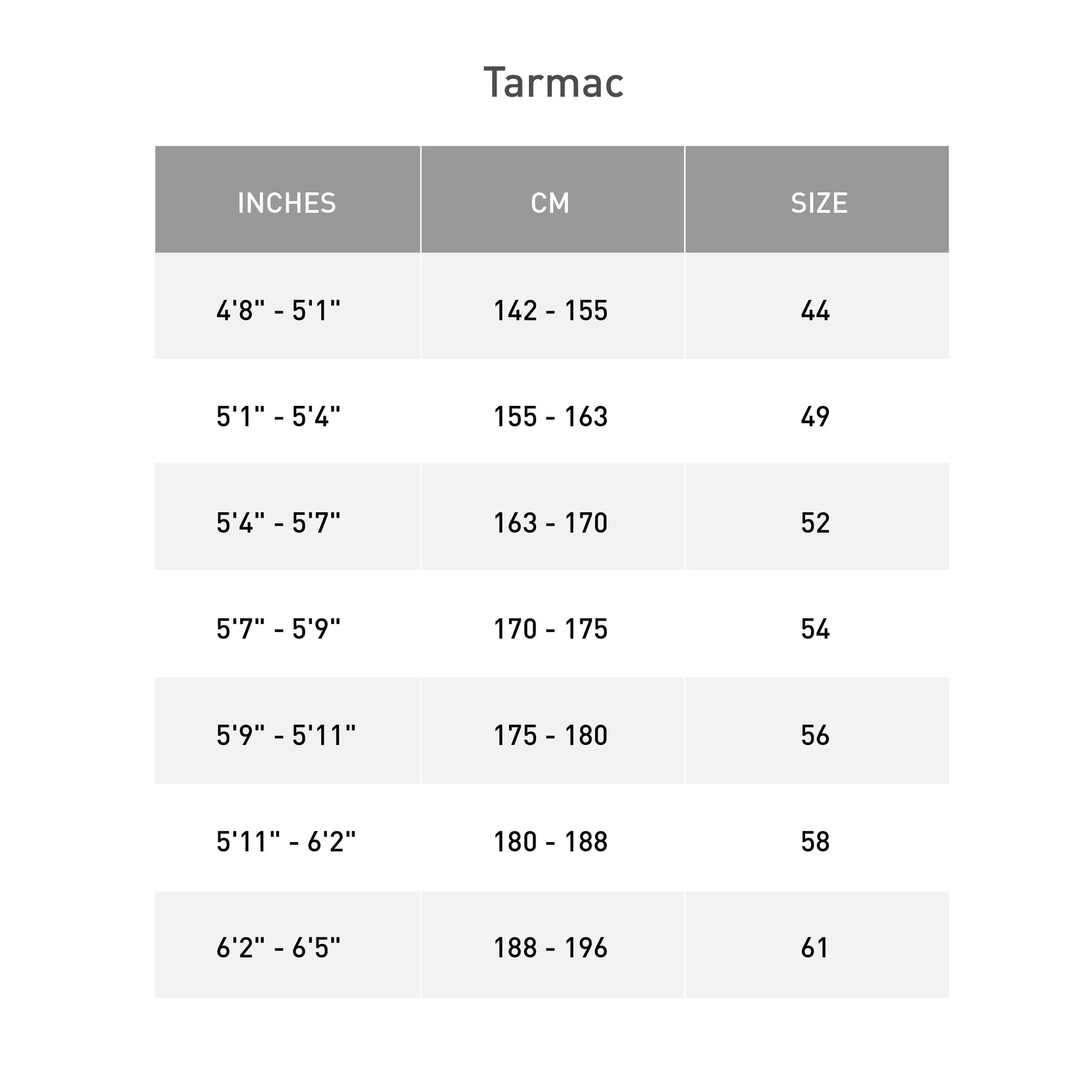 Tarmac

| INCHES | CM | SIZE |
|---|---|---|
| 4'8" - 5'1" | 142 - 155 | 44 |
| 5'1" - 5'4" | 155 - 163 | 49 |
| 5'4" - 5'7" | 163 - 170 | 52 |
| 5'7" - 5'9" | 170 - 175 | 54 |
| 5'9" - 5'11" | 175 - 180 | 56 |
| 5'11" - 6'2" | 180 - 188 | 58 |
| 6'2" - 6'5" | 188 - 196 | 61 |